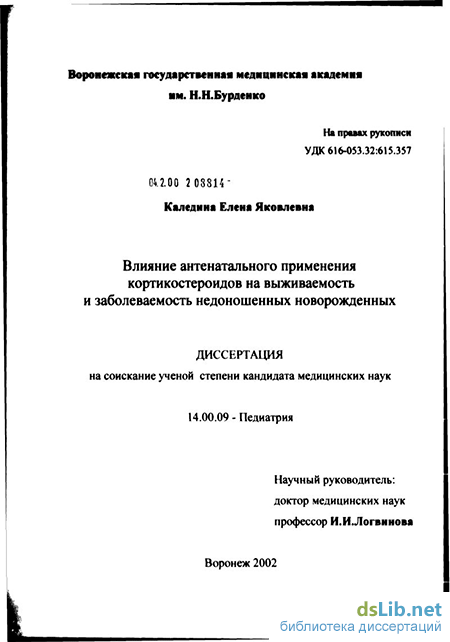 Воронежская государственная медицинская академия им. Н.Н.Бурденко

На правах рукописи
УДК 616-053.32:615.357

04.2.00 2 03814 -

Каледина Елена Яковлевна

Влияние антенатального применения кортикостероидов на выживаемость и заболеваемость недоношенных новорожденных

ДИССЕРТАЦИЯ
на соискание ученой степени кандидата медицинских наук

14.00.09 - Педиатрия

Научный руководитель:
доктор медицинских наук
профессор И.И.Логвинова

Воронеж 2002

dsLib.net
библиотека диссертаций